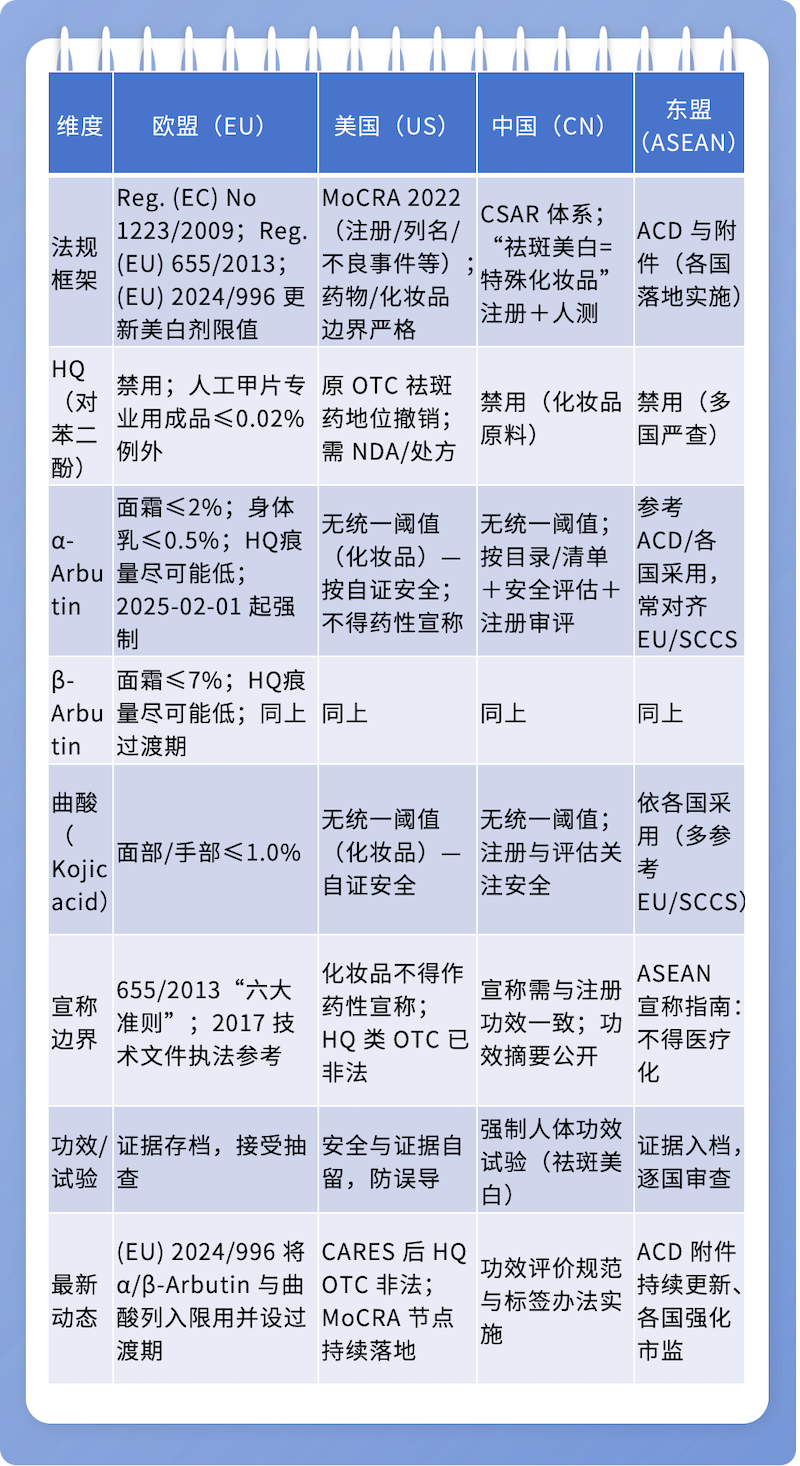 | 维度 | 欧盟（EU） | 美国（US） | 中国（CN） | 东盟（ASEAN） |
|---|---|---|---|---|
| 法规框架 | Reg. (EC) No 1223/2009；Reg. (EU) 655/2013；(EU) 2024/996 更新美白剂限值 | MoCRA 2022（注册/列名/不良事件等）；药物/化妆品边界严格 | CSAR 体系；“祛斑美白=特殊化妆品”注册＋人测 | ACD 与附件（各国落地实施） |
| HQ（对苯二酚） | 禁用；人工甲片专业用成品≤0.02%例外 | 原 OTC 祛斑药地位撤销；需 NDA/处方 | 禁用（化妆品原料） | 禁用（多国严查） |
| α-Arbutin | 面霜≤2%；身体乳≤0.5%；HQ痕量尽可能低；2025-02-01 起强制 | 无统一阈值（化妆品）—按自证安全；不得药性宣称 | 无统一阈值；按目录/清单＋安全评估＋注册审评 | 参考 ACD/各国采用，常对齐 EU/SCCS |
| β-Arbutin | 面霜≤7%；HQ痕量尽可能低；同上过渡期 | 同上 | 同上 | 同上 |
| 曲酸（Kojic acid） | 面部/手部≤1.0% | 无统一阈值（化妆品）—自证安全 | 无统一阈值；注册与评估关注安全 | 依各国采用（多参考 EU/SCCS） |
| 宣称边界 | 655/2013“六大准则”；2017 技术文件执法参考 | 化妆品不得作药性宣称；HQ 类 OTC 已非法 | 宣称需与注册功效一致；功效摘要公开 | ASEAN 宣称指南：不得医疗化 |
| 功效/试验 | 证据存档，接受抽查 | 安全与证据自留，防误导 | 强制人体功效试验（祛斑美白） | 证据入档，逐国审查 |
| 最新动态 | (EU) 2024/996 将 α/β-Arbutin 与曲酸列入限用并设过渡期 | CARES 后 HQ OTC 非法；MoCRA 节点持续落地 | 功效评价规范与标签办法实施 | ACD 附件持续更新、各国强化市监 |